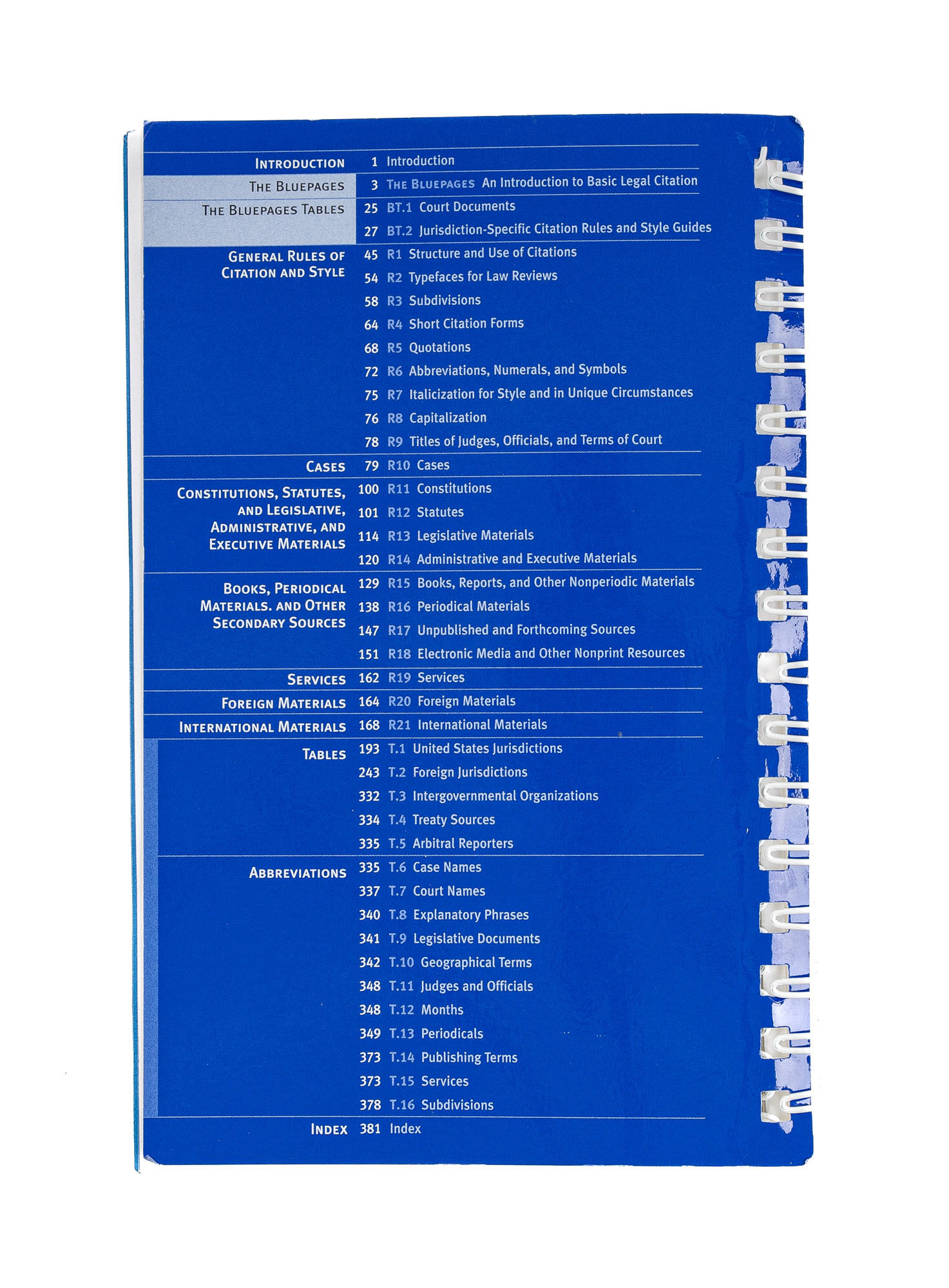 INTRODUCTION 1 Introduction

THE BLUEPAGES 3 THE BLUEPAGES An Introduction to Basic Legal Citation

THE BLUEPAGES TABLES 25 BT.1 Court Documents
27 BT.2 Jurisdiction-Specific Citation Rules and Style Guides

GENERAL RULES OF CITATION AND STYLE
45 R1 Structure and Use of Citations
54 R2 Typefaces for Law Reviews
58 R3 Subdivisions
64 R4 Short Citation Forms
68 R5 Quotations
72 R6 Abbreviations, Numerals, and Symbols
75 R7 Italicization for Style and in Unique Circumstances
76 R8 Capitalization
78 R9 Titles of Judges, Officials, and Terms of Court

CASES 79 R10 Cases

CONSTITUTIONS, STATUTES, AND LEGISLATIVE, ADMINISTRATIVE, AND EXECUTIVE MATERIALS
100 R11 Constitutions
101 R12 Statutes
114 R13 Legislative Materials
120 R14 Administrative and Executive Materials

BOOKS, PERIODICAL MATERIALS. AND OTHER SECONDARY SOURCES
129 R15 Books, Reports, and Other Nonperiodic Materials
138 R16 Periodical Materials
147 R17 Unpublished and Forthcoming Sources
151 R18 Electronic Media and Other Nonprint Resources

SERVICES 162 R19 Services

FOREIGN MATERIALS 164 R20 Foreign Materials

INTERNATIONAL MATERIALS 168 R21 International Materials

TABLES
193 T.1 United States Jurisdictions
243 T.2 Foreign Jurisdictions
332 T.3 Intergovernmental Organizations
334 T.4 Treaty Sources
335 T.5 Arbitral Reporters

ABBREVIATIONS
335 T.6 Case Names
337 T.7 Court Names
340 T.8 Explanatory Phrases
341 T.9 Legislative Documents
342 T.10 Geographical Terms
348 T.11 Judges and Officials
348 T.12 Months
349 T.13 Periodicals
373 T.14 Publishing Terms
373 T.15 Services
378 T.16 Subdivisions

INDEX 381 Index